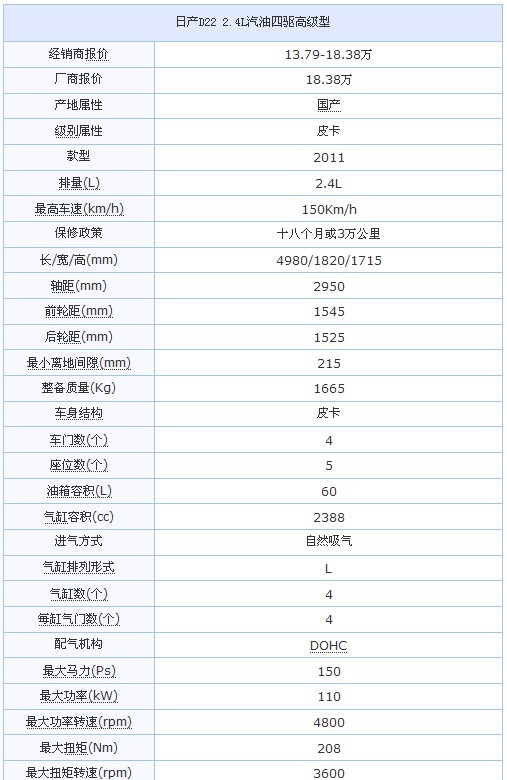 | 日产D22 2.4L汽油四驱高级型 | |
|---|---|
| 经销商报价 | 13.79-18.38万 |
| 厂商报价 | 18.38万 |
| 产地属性 | 国产 |
| 级别属性 | 皮卡 |
| 款型 | 2011 |
| 排量(L) | 2.4L |
| 最高车速(km/h) | 150Km/h |
| 保修政策 | 十八个月或3万公里 |
| 长/宽/高(mm) | 4980/1820/1715 |
| 轴距(mm) | 2950 |
| 前轮距(mm) | 1545 |
| 后轮距(mm) | 1525 |
| 最小离地间隙(mm) | 215 |
| 整备质量(Kg) | 1665 |
| 车身结构 | 皮卡 |
| 车门数(个) | 4 |
| 座位数(个) | 5 |
| 油箱容积(L) | 60 |
| 气缸容积(cc) | 2388 |
| 进气方式 | 自然吸气 |
| 气缸排列形式 | L |
| 气缸数(个) | 4 |
| 每缸气门数(个) | 4 |
| 配气机构 | DOHC |
| 最大马力(Ps) | 150 |
| 最大功率(kW) | 110 |
| 最大功率转速(rpm) | 4800 |
| 最大扭矩(Nm) | 208 |
| 最大扭矩转速(rpm) | 3600 |